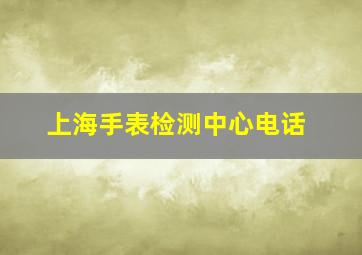 上海手表检测中心电话